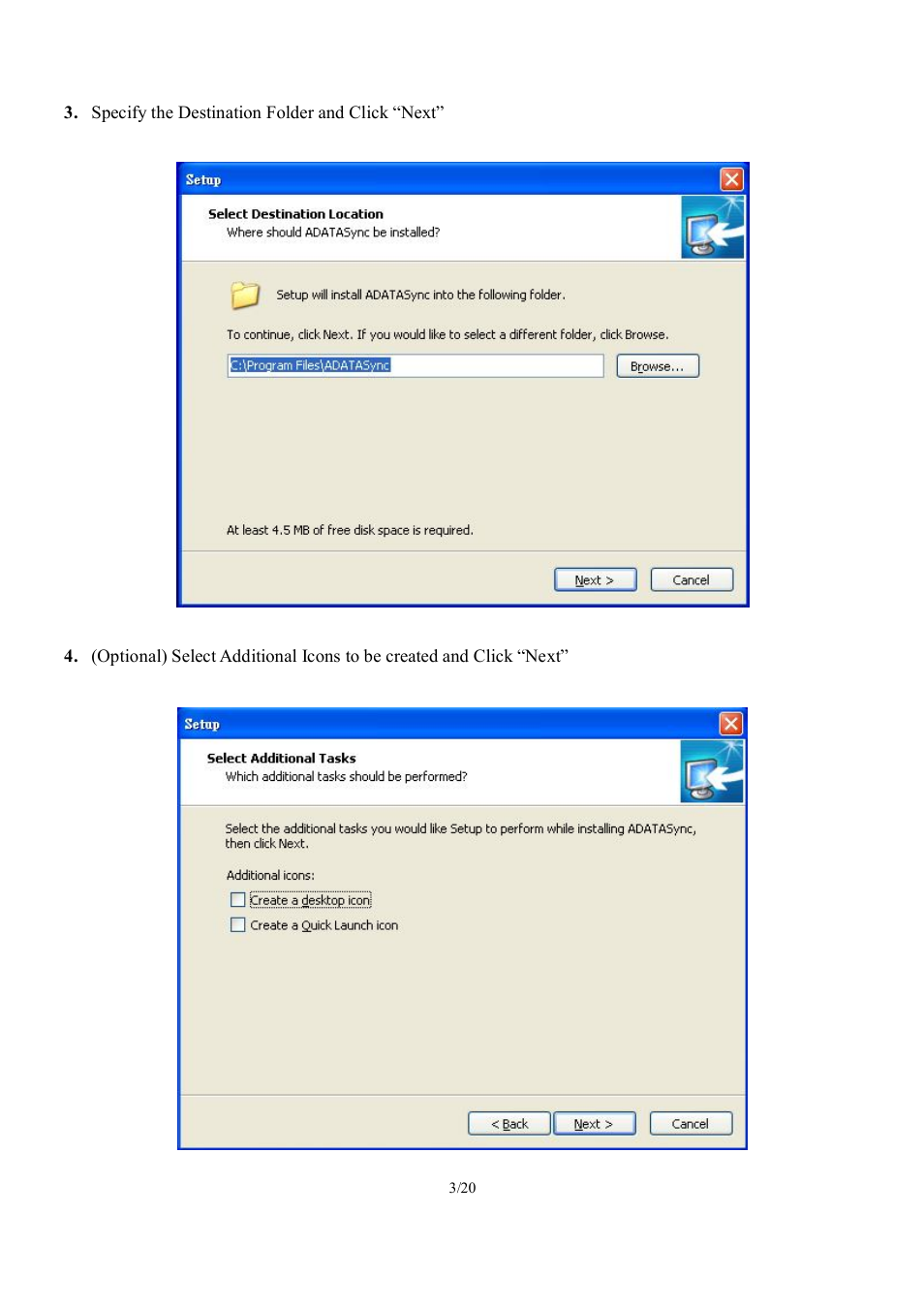 3. Specify the Destination Folder and Click “Next”

Setup

Select Destination Location
Where should ADATASync be installed?

Setup will install ADATASync into the following folder.

To continue, click Next. If you would like to select a different folder, click Browse.

C:\Program Files\ADATASync

Browse...

At least 4.5 MB of free disk space is required.

Next >

Cancel

4. (Optional) Select Additional Icons to be created and Click “Next”

Setup

Select Additional Tasks
Which additional tasks should be performed?

Select the additional tasks you would like Setup to perform while installing ADATASync, then click Next.

Additional icons:

Create a desktop icon

Create a Quick Launch icon

< Back

Next >

Cancel

3/20